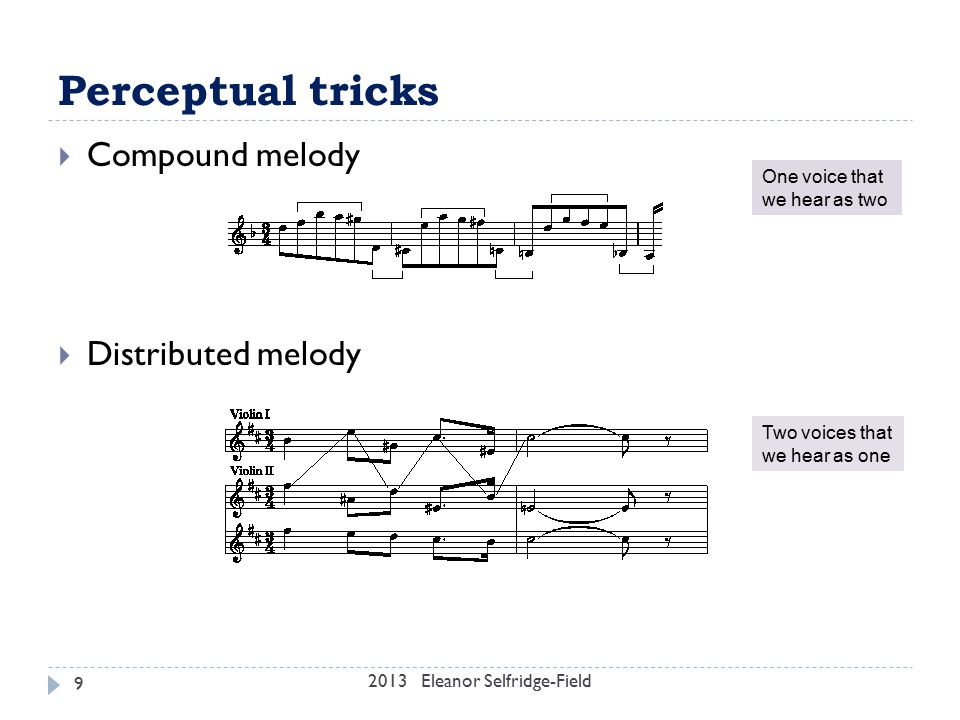 Perceptual tricks

Compound melody

One voice that we hear as two

Distributed melody

Violin I

Violin II

Two voices that we hear as one

9

2013 Eleanor Selfridge-Field